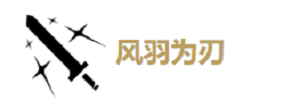 风羽为刃